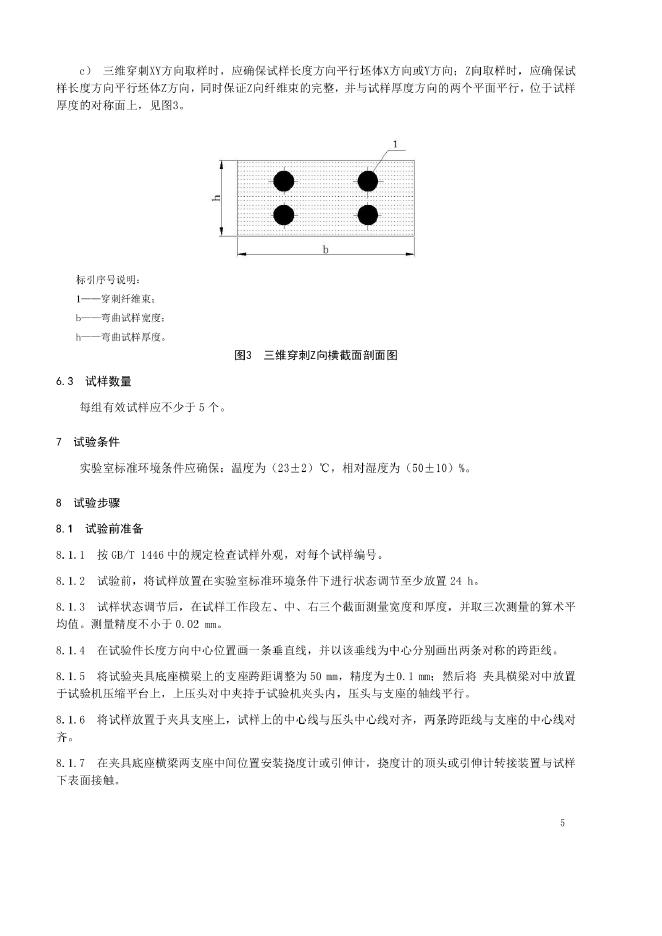 c） 三维穿刺XY方向取样时，应确保试样长度方向平行坯体X方向或Y方向；Z向取样时，应确保试样长度方向平行坯体Z方向，同时保证Z向纤维束的完整，并与试样厚度方向的两个平面平行，位于试样厚度的对称面上，见图3。

1

h

b

标引序号说明：
1——穿刺纤维束；
b——弯曲试样宽度；
h——弯曲试样厚度。

图3 三维穿刺Z向横截面剖面图

6.3 试样数量

每组有效试样应不少于 5 个。

7 试验条件

实验室标准环境条件应确保：温度为（23±2）℃，相对湿度为（50±10）%。

8 试验步骤

8.1 试验前准备

8.1.1 按 GB/T 1446 中的规定检查试样外观，对每个试样编号。

8.1.2 试验前，将试样放置在实验室标准环境条件下进行状态调节至少放置 24 h。

8.1.3 试样状态调节后，在试样工作段左、中、右三个截面测量宽度和厚度，并取三次测量的算术平均值。测量精度不小于 0.02 mm。

8.1.4 在试验件长度方向中心位置画一条垂直线，并以该垂线为中心分别画出两条对称的跨距线。

8.1.5 将试验夹具底座横梁上的支座跨距调整为 50 mm，精度为±0.1 mm；然后将 夹具横梁对中放置于试验机压缩平台上，上压头对中夹持于试验机夹头内，压头与支座的轴线平行。

8.1.6 将试样放置于夹具支座上，试样上的中心线与压头中心线对齐，两条跨距线与支座的中心线对齐。

8.1.7 在夹具底座横梁两支座中间位置安装挠度计或引伸计，挠度计的顶头或引伸计转接装置与试样下表面接触。

5